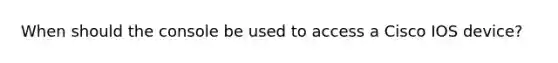 When should the console be used to access a Cisco IOS device?